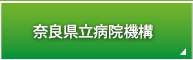 奈良県立病院機構